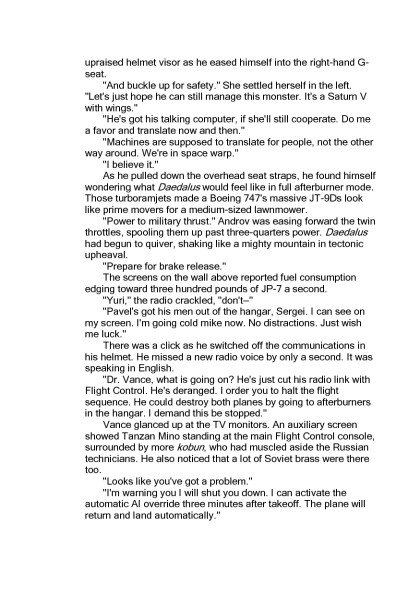 upraised helmet visor as he eased himself into the right-hand G-seat.

"And buckle up for safety." She settled herself in the left. "Let's just hope he can still manage this monster. It's a Saturn V with wings."

"He's got his talking computer, if she'll still cooperate. Do me a favor and translate now and then."

"Machines are supposed to translate for people, not the other way around. We're in space warp."

"I believe it."

As he pulled down the overhead seat straps, he found himself wondering what Daedalus would feel like in full afterburner mode. Those turboramjets made a Boeing 747's massive JT-9Ds look like prime movers for a medium-sized lawnmower.

"Power to military thrust." Androv was easing forward the twin throttles, spooling them up past three-quarters power. Daedalus had begun to quiver, shaking like a mighty mountain in tectonic upheaval.

"Prepare for brake release."

The screens on the wall above reported fuel consumption edging toward three hundred pounds of JP-7 a second.

"Yuri," the radio crackled, "don't–"

"Pavel's got his men out of the hangar, Sergei. I can see on my screen. I'm going cold mike now. No distractions. Just wish me luck."

There was a click as he switched off the communications in his helmet. He missed a new radio voice by only a second. It was speaking in English.

"Dr. Vance, what is going on? He's just cut his radio link with Flight Control. He's deranged. I order you to halt the flight sequence. He could destroy both planes by going to afterburners in the hangar. I demand this be stopped."

Vance glanced up at the TV monitors. An auxiliary screen showed Tanzan Mino standing at the main Flight Control console, surrounded by more kobun, who had muscled aside the Russian technicians. He also noticed that a lot of Soviet brass were there too.

"Looks like you've got a problem."

"I'm warning you I will shut you down. I can activate the automatic AI override three minutes after takeoff. The plane will return and land automatically."